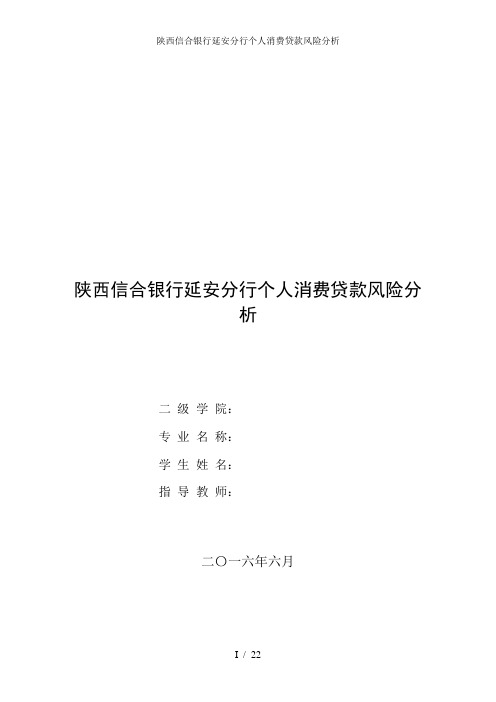 陕西信合银行延安分行个人消费贷款风险分析

陕西信合银行延安分行个人消费贷款风险分析

二 级 学 院：

专 业 名 称：

学 生 姓 名：

指 导 教 师：

二〇一六年六月

I / 22